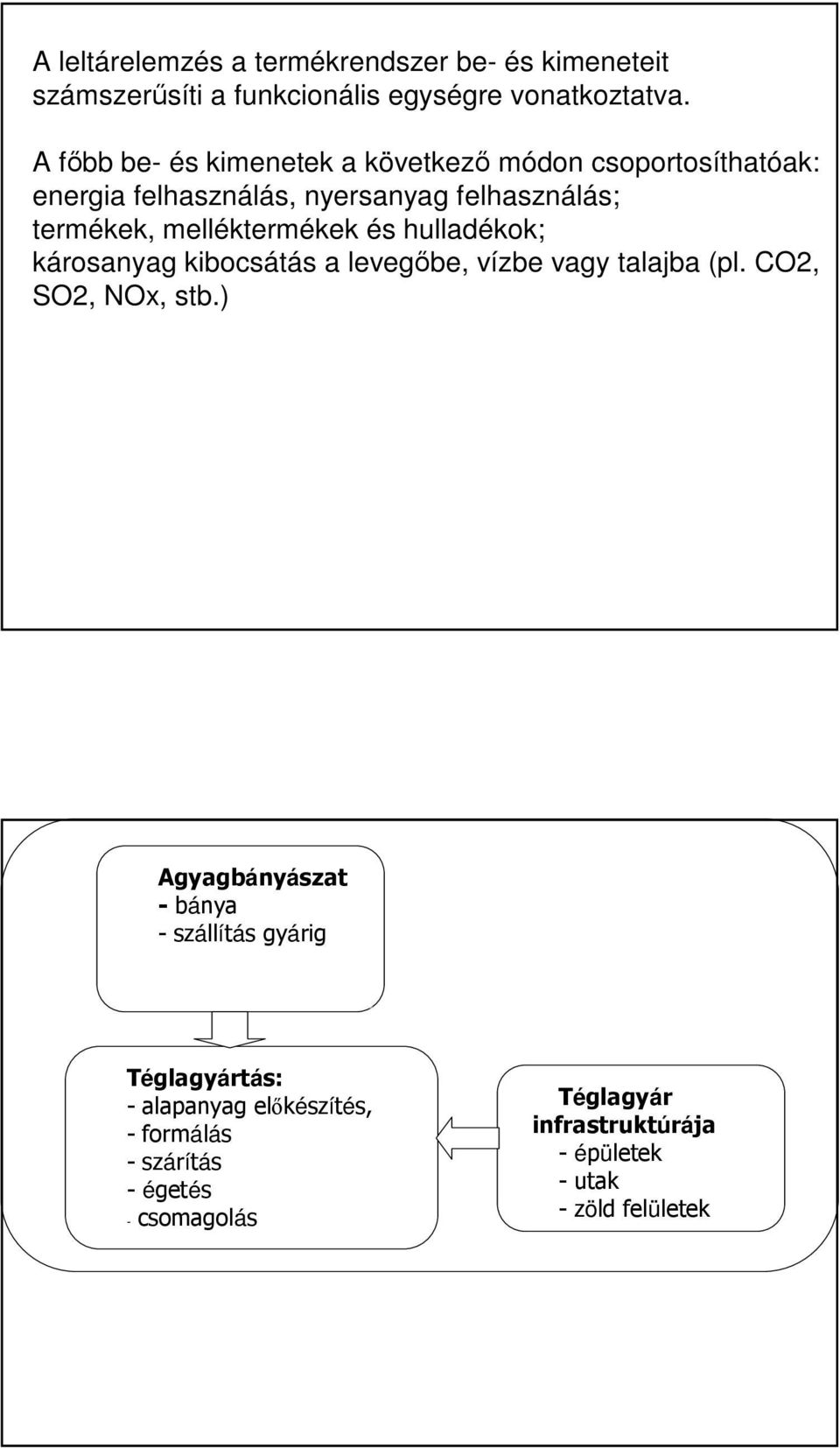 A leltárelemzés a termékrendszer be- és kimeneteit számszerűsíti a funkcionális egységre vonatkoztatva.

A főbb be- és kimenetek a következő módon csoportosíthatóak: energia felhasználás, nyersanyag felhasználás; termékek, melléktermékek és hulladékok; károsanyag kibocsátás a levegőbe, vízbe vagy talajba (pl. CO2, SO2, NOx, stb.)

Agyagbányászat
- bánya
- szállítás gyárig

Téglagyártás:
- alapanyag előkészítés,
- formálás
- szárítás
- égetés
- csomagolás

Téglagyár infrastruktúrája
- épületek
- utak
- zöld felületek